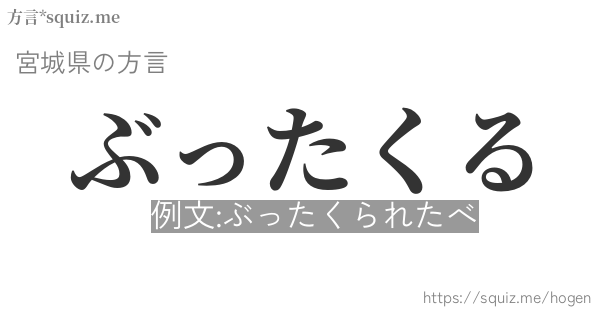 方言*squiz.me

宮城県の方言

ぶったくる

例文:ぶったくられたべ

https://squiz.me/hogen